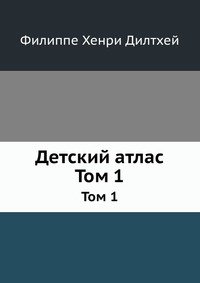 Филиппе Хенри Дилтхей

Детский атлас
Том 1

Том 1